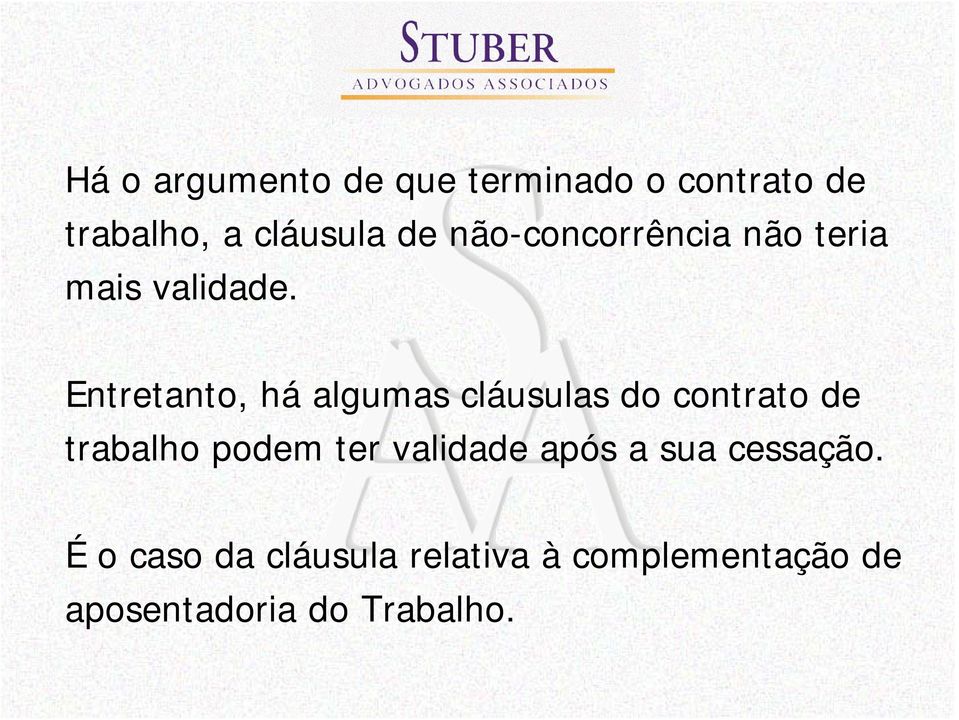 STUBER
ADVOGADOS ASSOCIADOS

Há o argumento de que terminado o contrato de trabalho, a cláusula de não-concorrência não teria mais validade.

Entretanto, há algumas cláusulas do contrato de trabalho podem ter validade após a sua cessação.

É o caso da cláusula relativa à complementação de aposentadoria do Trabalho.